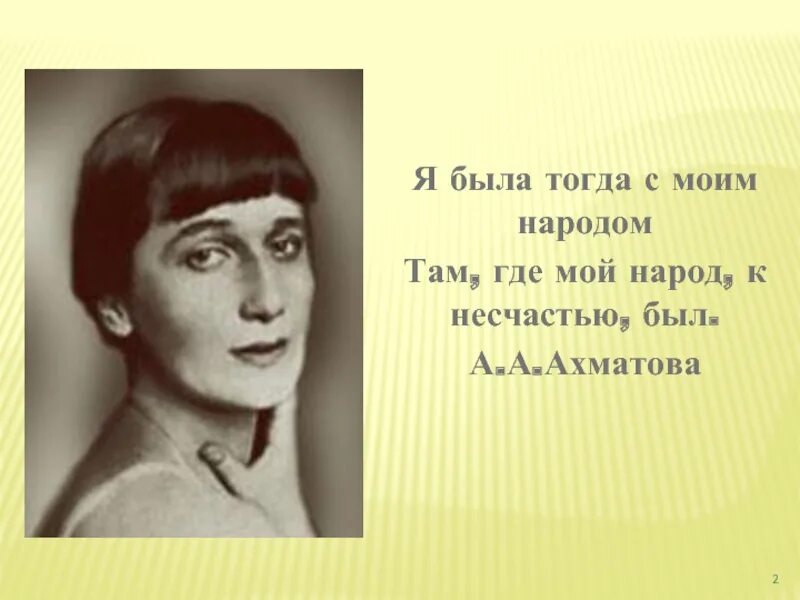 Я была тогда с моим народом
Там, где мой народ, к несчастью, был.
А.А.Ахматова

2